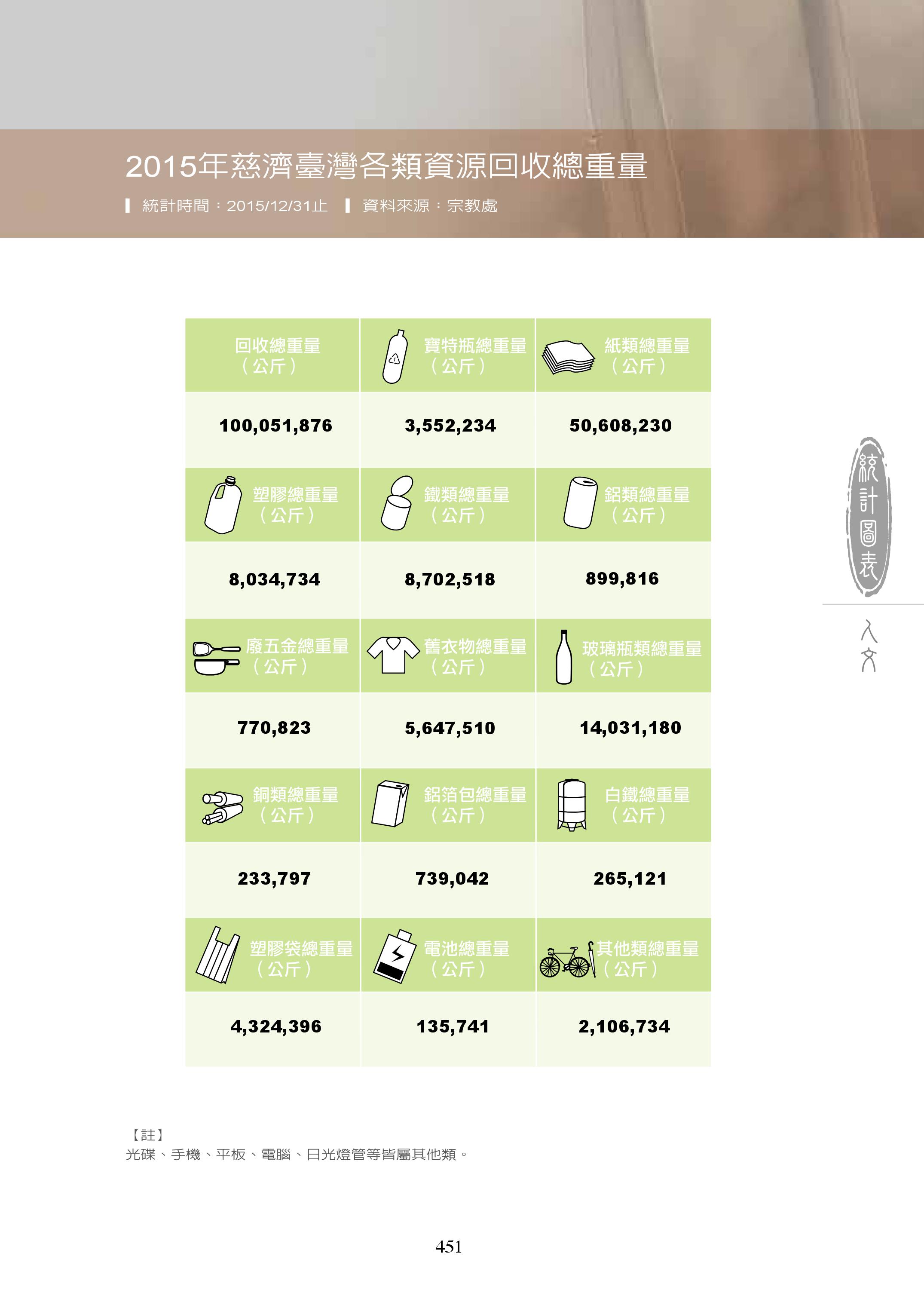 2015年慈濟臺灣各類資源回收總重量

統計時間：2015/12/31止　資料來源：宗教處

| 回收總重量（公斤） | 寶特瓶總重量（公斤） | 紙類總重量（公斤） |
|---|---|---|
| 100,051,876 | 3,552,234 | 50,608,230 |
| 塑膠總重量（公斤） | 鐵類總重量（公斤） | 鋁類總重量（公斤） |
| 8,034,734 | 8,702,518 | 899,816 |
| 廢五金總重量（公斤） | 舊衣物總重量（公斤） | 玻璃瓶類總重量（公斤） |
| 770,823 | 5,647,510 | 14,031,180 |
| 銅類總重量（公斤） | 鋁箔包總重量（公斤） | 白鐵總重量（公斤） |
| 233,797 | 739,042 | 265,121 |
| 塑膠袋總重量（公斤） | 電池總重量（公斤） | 其他類總重量（公斤） |
| 4,324,396 | 135,741 | 2,106,734 |

統計圖表

人文

【註】
光碟、手機、平板、電腦、日光燈管等皆屬其他類。

451